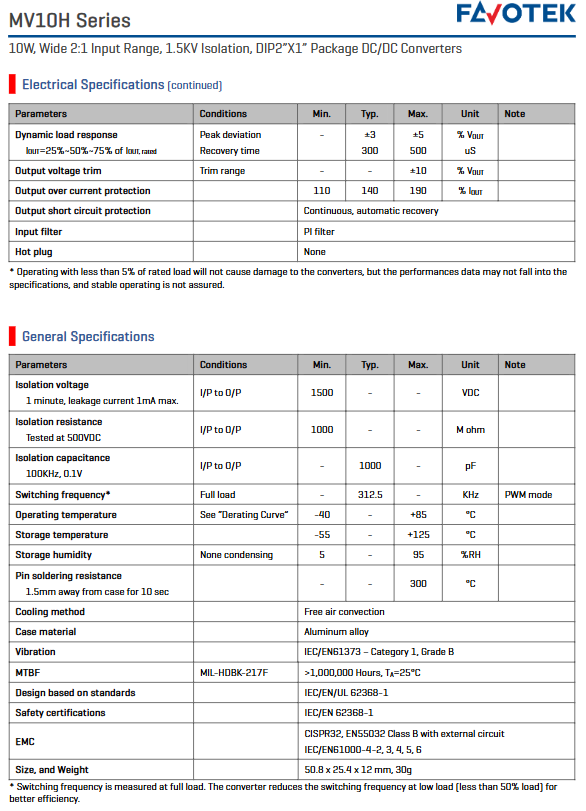 MV10H Series

FAVOTEK

10W, Wide 2:1 Input Range, 1.5KV Isolation, DIP2"X1" Package DC/DC Converters

Electrical Specifications (continued)

| Parameters | Conditions | Min. | Typ. | Max. | Unit | Note |
|---|---|---|---|---|---|---|
| Dynamic load response $I_{OUT}$=25%~50%~75% of $I_{OUT, rated}$ | Peak deviation Recovery time | - | ±3 300 | ±5 500 | % $V_{OUT}$ uS | |
| Output voltage trim | Trim range | - | - | ±10 | % $V_{OUT}$ | |
| Output over current protection | | 110 | 140 | 190 | % $I_{OUT}$ | |
| Output short circuit protection | | Continuous, automatic recovery | | | | |
| Input filter | | PI filter | | | | |
| Hot plug | | None | | | | |

* Operating with less than 5% of rated load will not cause damage to the converters, but the performances data may not fall into the specifications, and stable operating is not assured.

General Specifications

| Parameters | Conditions | Min. | Typ. | Max. | Unit | Note |
|---|---|---|---|---|---|---|
| Isolation voltage 1 minute, leakage current 1mA max. | I/P to O/P | 1500 | - | - | VDC | |
| Isolation resistance Tested at 500VDC | I/P to O/P | 1000 | - | - | M ohm | |
| Isolation capacitance 100KHz, 0.1V | I/P to O/P | - | 1000 | - | pF | |
| Switching frequency* | Full load | - | 312.5 | - | KHz | PWM mode |
| Operating temperature | See "Derating Curve" | -40 | - | +85 | °C | |
| Storage temperature | | -55 | - | +125 | °C | |
| Storage humidity | None condensing | 5 | - | 95 | %RH | |
| Pin soldering resistance 1.5mm away from case for 10 sec | | - | - | 300 | °C | |
| Cooling method | | Free air convection | | | | |
| Case material | | Aluminum alloy | | | | |
| Vibration | | IEC/EN61373 – Category 1, Grade B | | | | |
| MTBF | MIL-HDBK-217F | >1,000,000 Hours, $T_A$=25°C | | | | |
| Design based on standards | | IEC/EN/UL 62368-1 | | | | |
| Safety certifications | | IEC/EN 62368-1 | | | | |
| EMC | | CISPR32, EN55032 Class B with external circuit IEC/EN61000-4-2, 3, 4, 5, 6 | | | | |
| Size, and Weight | | 50.8 x 25.4 x 12 mm, 30g | | | | |

* Switching frequency is measured at full load. The converter reduces the switching frequency at low load (less than 50% load) for better efficiency.